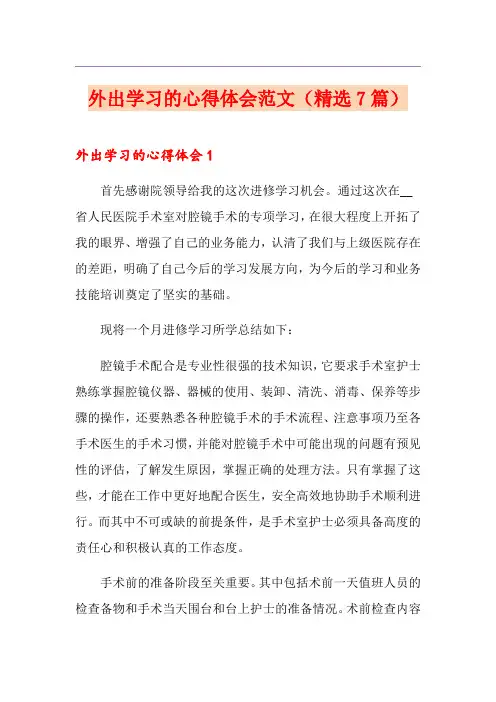 外出学习的心得体会范文（精选7篇）

外出学习的心得体会1

首先感谢院领导给我的这次进修学习机会。通过这次在__省人民医院手术室对腔镜手术的专项学习，在很大程度上开拓了我的眼界、增强了自己的业务能力，认清了我们与上级医院存在的差距，明确了自己今后的学习发展方向，为今后的学习和业务技能培训奠定了坚实的基础。

现将一个月进修学习所学总结如下：

腔镜手术配合是专业性很强的技术知识，它要求手术室护士熟练掌握腔镜仪器、器械的使用、装卸、清洗、消毒、保养等步骤的操作，还要熟悉各种腔镜手术的手术流程、注意事项乃至各手术医生的手术习惯，并能对腔镜手术中可能出现的问题有预见性的评估，了解发生原因，掌握正确的处理方法。只有掌握了这些，才能在工作中更好地配合医生，安全高效地协助手术顺利进行。而其中不可或缺的前提条件，是手术室护士必须具备高度的责任心和积极认真的工作态度。

手术前的准备阶段至关重要。其中包括术前一天值班人员的检查备物和手术当天围台和台上护士的准备情况。术前检查内容